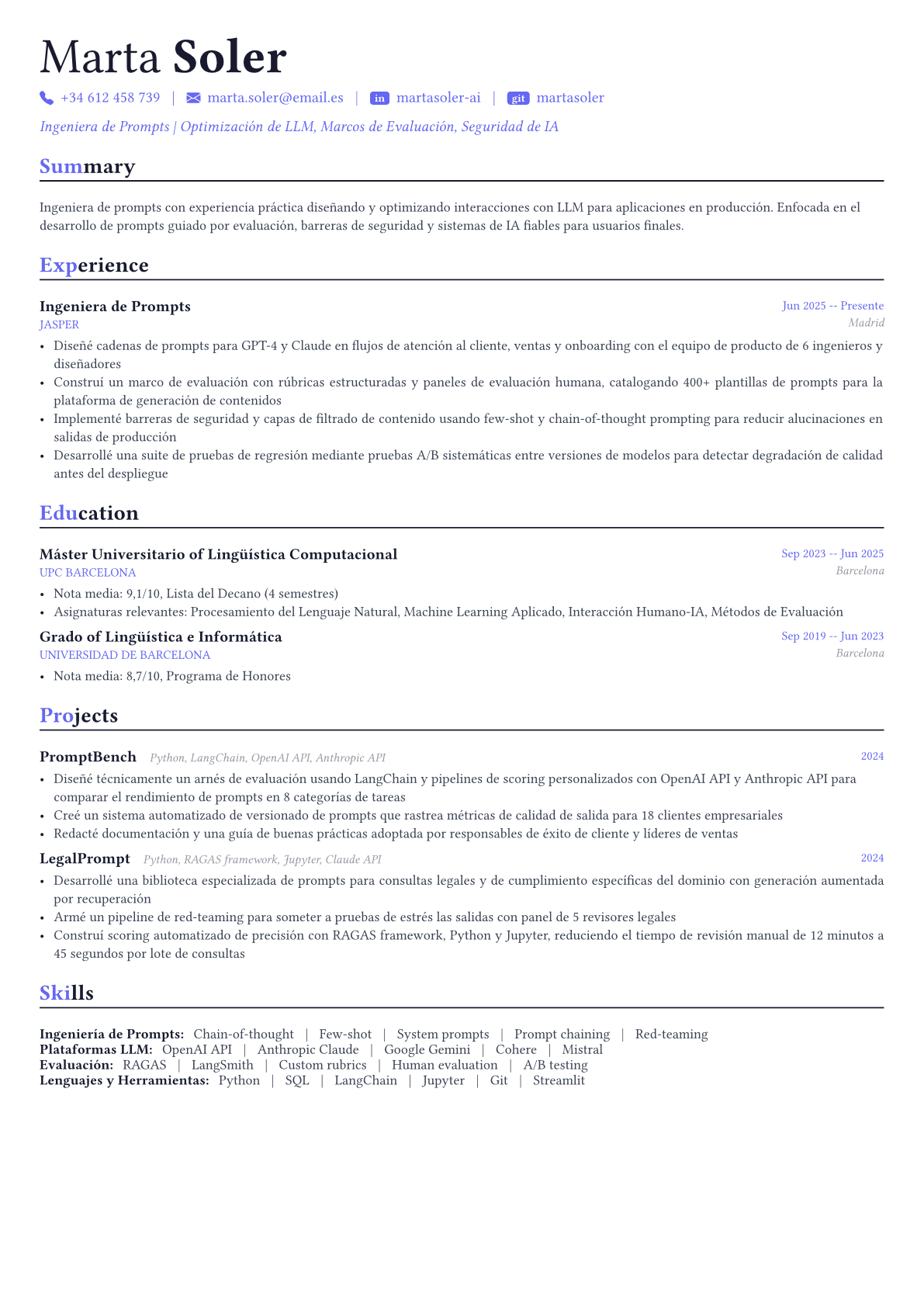 Marta Soler

+34 612 458 739 | marta.soler@email.es | in martasoler-ai | git martasoler

Ingeniera de Prompts | Optimización de LLM, Marcos de Evaluación, Seguridad de IA

Summary

Ingeniera de prompts con experiencia práctica diseñando y optimizando interacciones con LLM para aplicaciones en producción. Enfocada en el desarrollo de prompts guiado por evaluación, barreras de seguridad y sistemas de IA fiables para usuarios finales.

Experience

Ingeniera de Prompts
Jun 2025 -- Presente
JASPER
Madrid

• Diseñé cadenas de prompts para GPT-4 y Claude en flujos de atención al cliente, ventas y onboarding con el equipo de producto de 6 ingenieros y diseñadores
• Construí un marco de evaluación con rúbricas estructuradas y paneles de evaluación humana, catalogando 400+ plantillas de prompts para la plataforma de generación de contenidos
• Implementé barreras de seguridad y capas de filtrado de contenido usando few-shot y chain-of-thought prompting para reducir alucinaciones en salidas de producción
• Desarrollé una suite de pruebas de regresión mediante pruebas A/B sistemáticas entre versiones de modelos para detectar degradación de calidad antes del despliegue

Education

Máster Universitario of Lingüística Computacional
Sep 2023 -- Jun 2025
UPC BARCELONA
Barcelona

• Nota media: 9,1/10, Lista del Decano (4 semestres)
• Asignaturas relevantes: Procesamiento del Lenguaje Natural, Machine Learning Aplicado, Interacción Humano-IA, Métodos de Evaluación

Grado of Lingüística e Informática
Sep 2019 -- Jun 2023
UNIVERSIDAD DE BARCELONA
Barcelona

• Nota media: 8,7/10, Programa de Honores

Projects

PromptBench Python, LangChain, OpenAI API, Anthropic API
2024

• Diseñé técnicamente un arnés de evaluación usando LangChain y pipelines de scoring personalizados con OpenAI API y Anthropic API para comparar el rendimiento de prompts en 8 categorías de tareas
• Creé un sistema automatizado de versionado de prompts que rastrea métricas de calidad de salida para 18 clientes empresariales
• Redacté documentación y una guía de buenas prácticas adoptada por responsables de éxito de cliente y líderes de ventas

LegalPrompt Python, RAGAS framework, Jupyter, Claude API
2024

• Desarrollé una biblioteca especializada de prompts para consultas legales y de cumplimiento específicas del dominio con generación aumentada por recuperación
• Armé un pipeline de red-teaming para someter a pruebas de estrés las salidas con panel de 5 revisores legales
• Construí scoring automatizado de precisión con RAGAS framework, Python y Jupyter, reduciendo el tiempo de revisión manual de 12 minutos a 45 segundos por lote de consultas

Skills

Ingeniería de Prompts: Chain-of-thought | Few-shot | System prompts | Prompt chaining | Red-teaming
Plataformas LLM: OpenAI API | Anthropic Claude | Google Gemini | Cohere | Mistral
Evaluación: RAGAS | LangSmith | Custom rubrics | Human evaluation | A/B testing
Lenguajes y Herramientas: Python | SQL | LangChain | Jupyter | Git | Streamlit